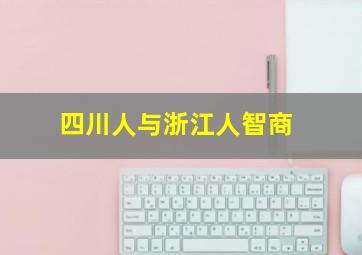 四川人与浙江人智商